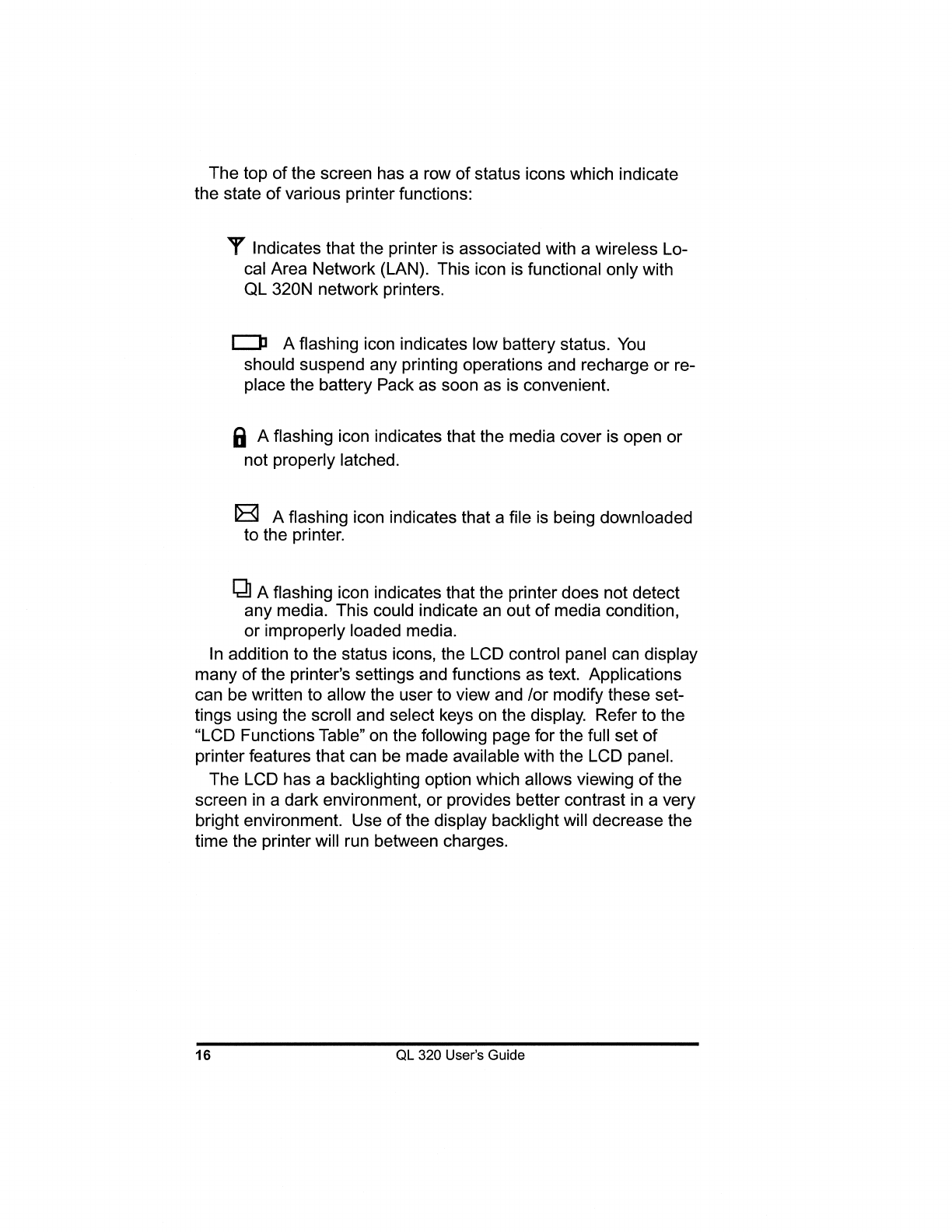 The top of the screen has a row of status icons which indicate the state of various printer functions:

Indicates that the printer is associated with a wireless Local Area Network (LAN). This icon is functional only with QL 320N network printers.

A flashing icon indicates low battery status. You should suspend any printing operations and recharge or replace the battery Pack as soon as is convenient.

A flashing icon indicates that the media cover is open or not properly latched.

A flashing icon indicates that a file is being downloaded to the printer.

A flashing icon indicates that the printer does not detect any media. This could indicate an out of media condition, or improperly loaded media.

In addition to the status icons, the LCD control panel can display many of the printer's settings and functions as text. Applications can be written to allow the user to view and /or modify these settings using the scroll and select keys on the display. Refer to the "LCD Functions Table" on the following page for the full set of printer features that can be made available with the LCD panel.

The LCD has a backlighting option which allows viewing of the screen in a dark environment, or provides better contrast in a very bright environment. Use of the display backlight will decrease the time the printer will run between charges.

16 QL 320 User's Guide